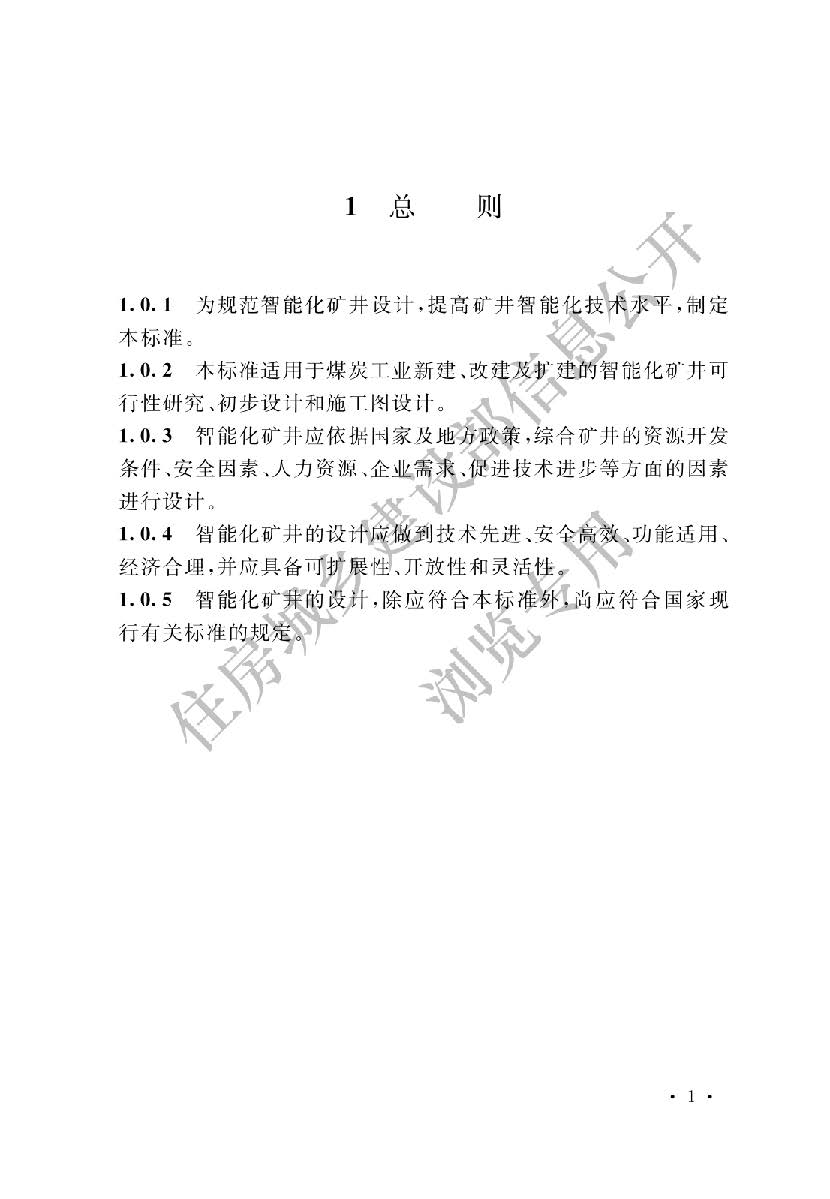 1 总 则

1.0.1 为规范智能化矿井设计，提高矿井智能化技术水平，制定本标准。

1.0.2 本标准适用于煤炭工业新建、改建及扩建的智能化矿井可行性研究、初步设计和施工图设计。

1.0.3 智能化矿井应依据国家及地方政策，综合矿井的资源开发条件、安全因素、人力资源、企业需求、促进技术进步等方面的因素进行设计。

1.0.4 智能化矿井的设计应做到技术先进、安全高效、功能适用、经济合理，并应具备可扩展性、开放性和灵活性。

1.0.5 智能化矿井的设计，除应符合本标准外，尚应符合国家现行有关标准的规定。

住房城乡建设部信息公开
浏览专用

· 1 ·